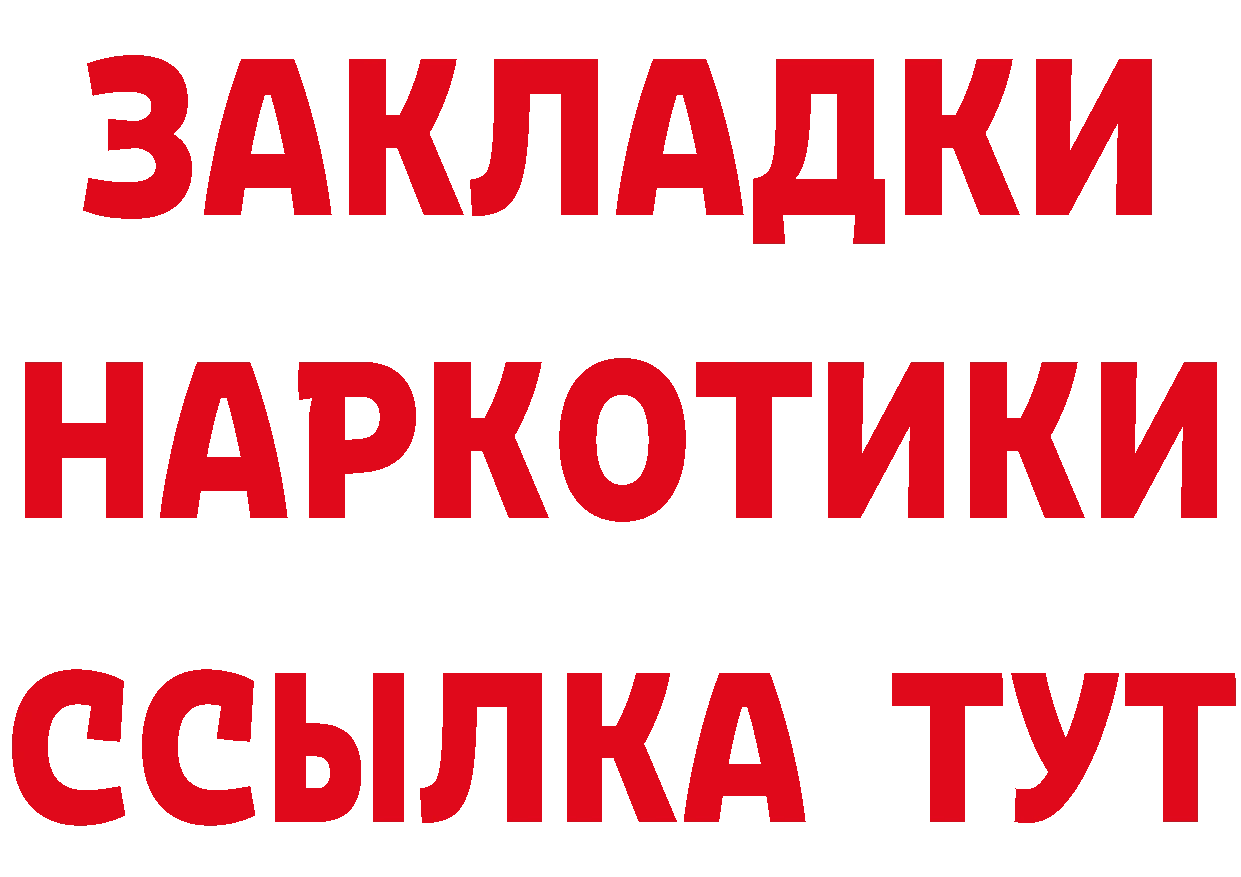 ЗАКЛАДКИ НАРКОТИКИ ССЫЛКА ТУТ